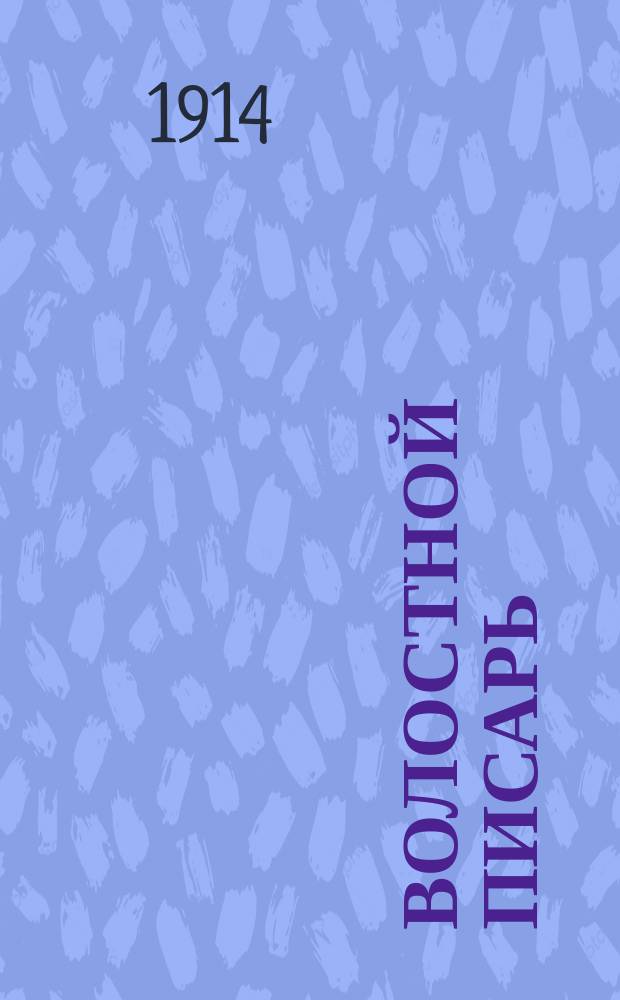 1914

ВОЛОСТНОЙ ПИСАРЬ